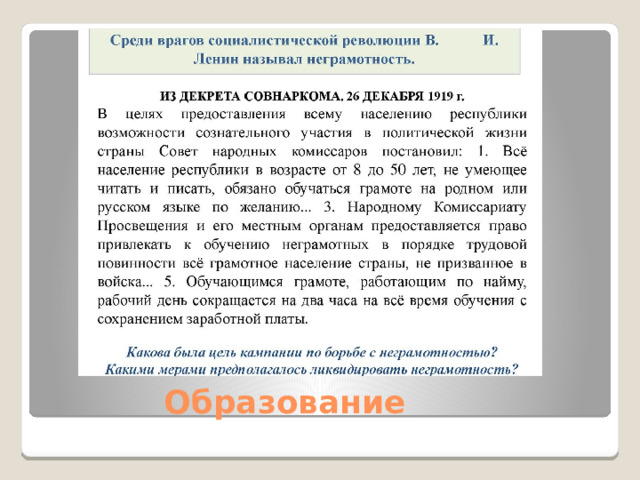 Среди врагов социалистической революции В. И. Ленин называл неграмотность.

ИЗ ДЕКРЕТА СОВНАРКОМА. 26 ДЕКАБРЯ 1919 г.

В целях предоставления всему населению республики возможности сознательного участия в политической жизни страны Совет народных комиссаров постановил: 1. Всё население республики в возрасте от 8 до 50 лет, не умеющее читать и писать, обязано обучаться грамоте на родном или русском языке по желанию... 3. Народному Комиссариату Просвещения и его местным органам предоставляется право привлекать к обучению неграмотных в порядке трудовой повинности всё грамотное население страны, не призванное в войска... 5. Обучающимся грамоте, работающим по найму, рабочий день сокращается на два часа на всё время обучения с сохранением заработной платы.

Какова была цель кампании по борьбе с неграмотностью?
Какими мерами предполагалось ликвидировать неграмотность?

Образование